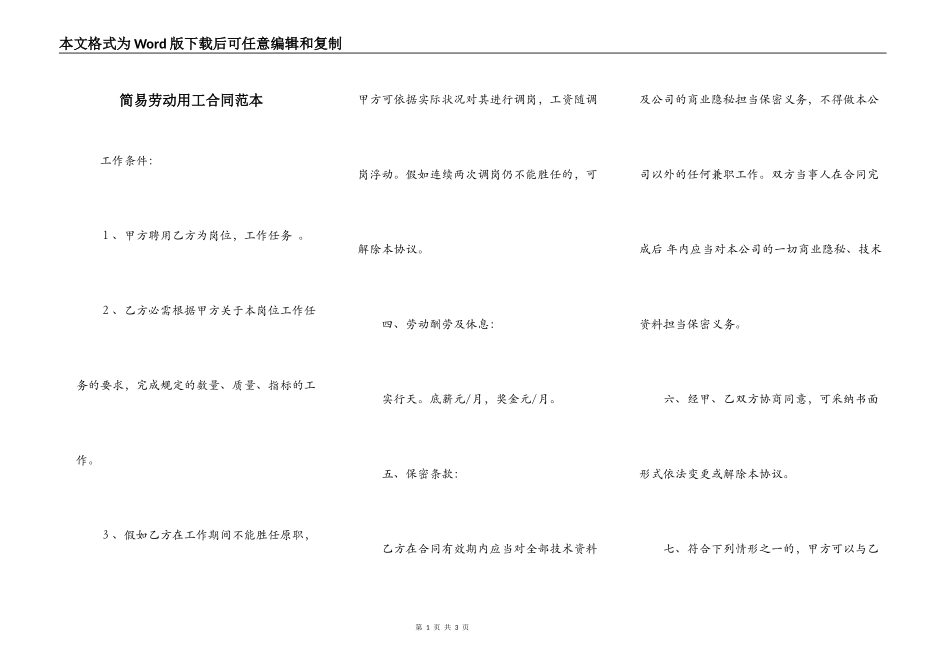 本文格式为Word版下载后可任意编辑和复制

简易劳动用工合同范本

工作条件：

1、甲方聘用乙方为岗位，工作任务 。

2、乙方必需根据甲方关于本岗位工作任务的要求，完成规定的数量、质量、指标的工作。

3、假如乙方在工作期间不能胜任原职，甲方可依据实际状况对其进行调岗，工资随调岗浮动。假如连续两次调岗仍不能胜任的，可解除本协议。

四、劳动酬劳及休息：

实行天。底薪元/月，奖金元/月。

五、保密条款：

乙方在合同有效期内应当对全部技术资料及公司的商业隐秘担当保密义务，不得做本公司以外的任何兼职工作。双方当事人在合同完成后 年内应当对本公司的一切商业隐秘、技术资料担当保密义务。

六、经甲、乙双方协商同意，可采纳书面形式依法变更或解除本协议。

七、符合下列情形之一的，甲方可以与乙

第 1 页 共 3 页